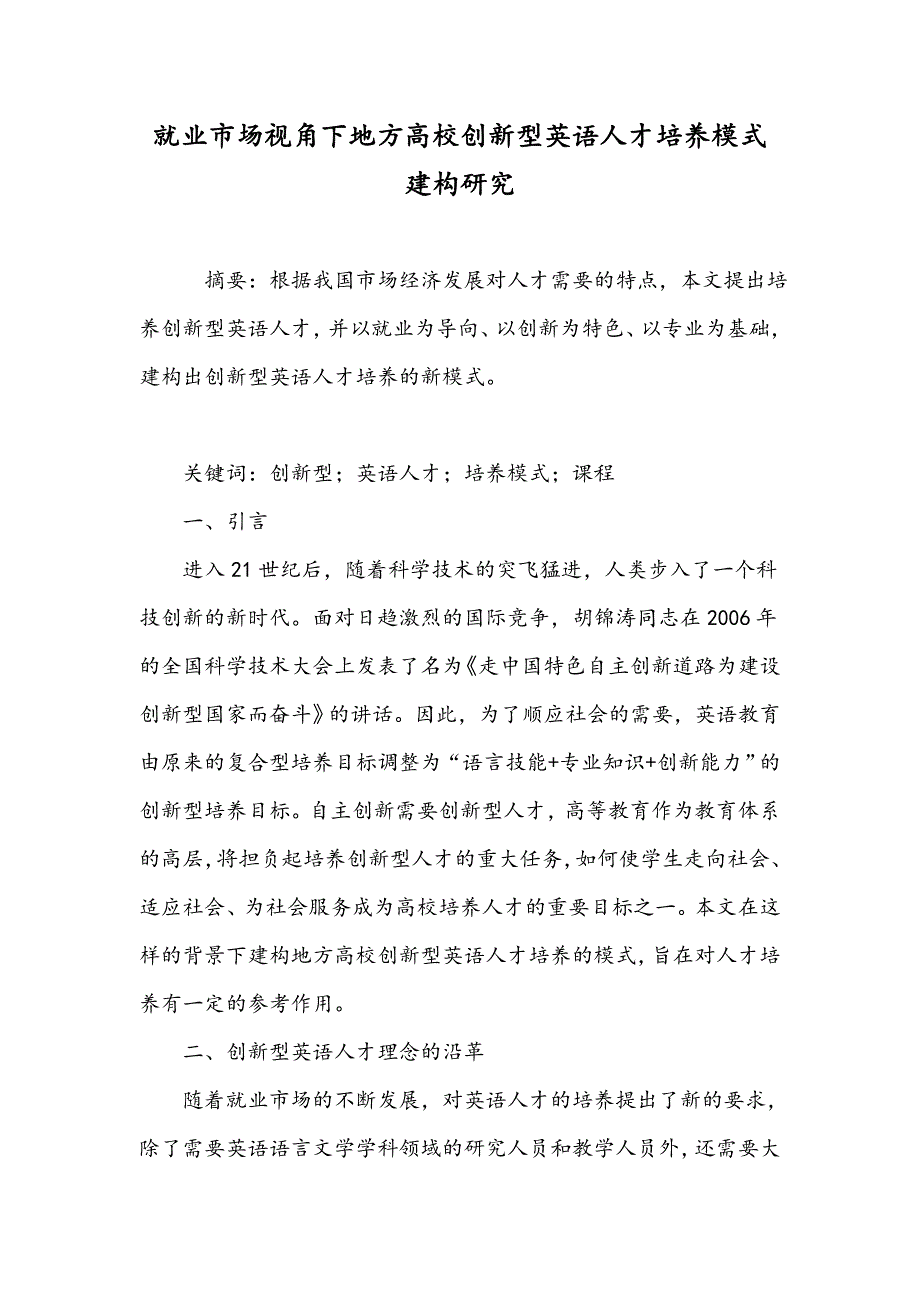 就业市场视角下地方高校创新型英语人才培养模式建构研究

摘要：根据我国市场经济发展对人才需要的特点，本文提出培养创新型英语人才，并以就业为导向、以创新为特色、以专业为基础，建构出创新型英语人才培养的新模式。

关键词：创新型；英语人才；培养模式；课程

一、引言

进入21世纪后，随着科学技术的突飞猛进，人类步入了一个科技创新的新时代。面对日趋激烈的国际竞争，胡锦涛同志在2006年的全国科学技术大会上发表了名为《走中国特色自主创新道路为建设创新型国家而奋斗》的讲话。因此，为了顺应社会的需要，英语教育由原来的复合型培养目标调整为“语言技能+专业知识+创新能力”的创新型培养目标。自主创新需要创新型人才，高等教育作为教育体系的高层，将担负起培养创新型人才的重大任务，如何使学生走向社会、适应社会、为社会服务成为高校培养人才的重要目标之一。本文在这样的背景下建构地方高校创新型英语人才培养的模式，旨在对人才培养有一定的参考作用。

二、创新型英语人才理念的沿革

随着就业市场的不断发展，对英语人才的培养提出了新的要求，除了需要英语语言文学学科领域的研究人员和教学人员外，还需要大